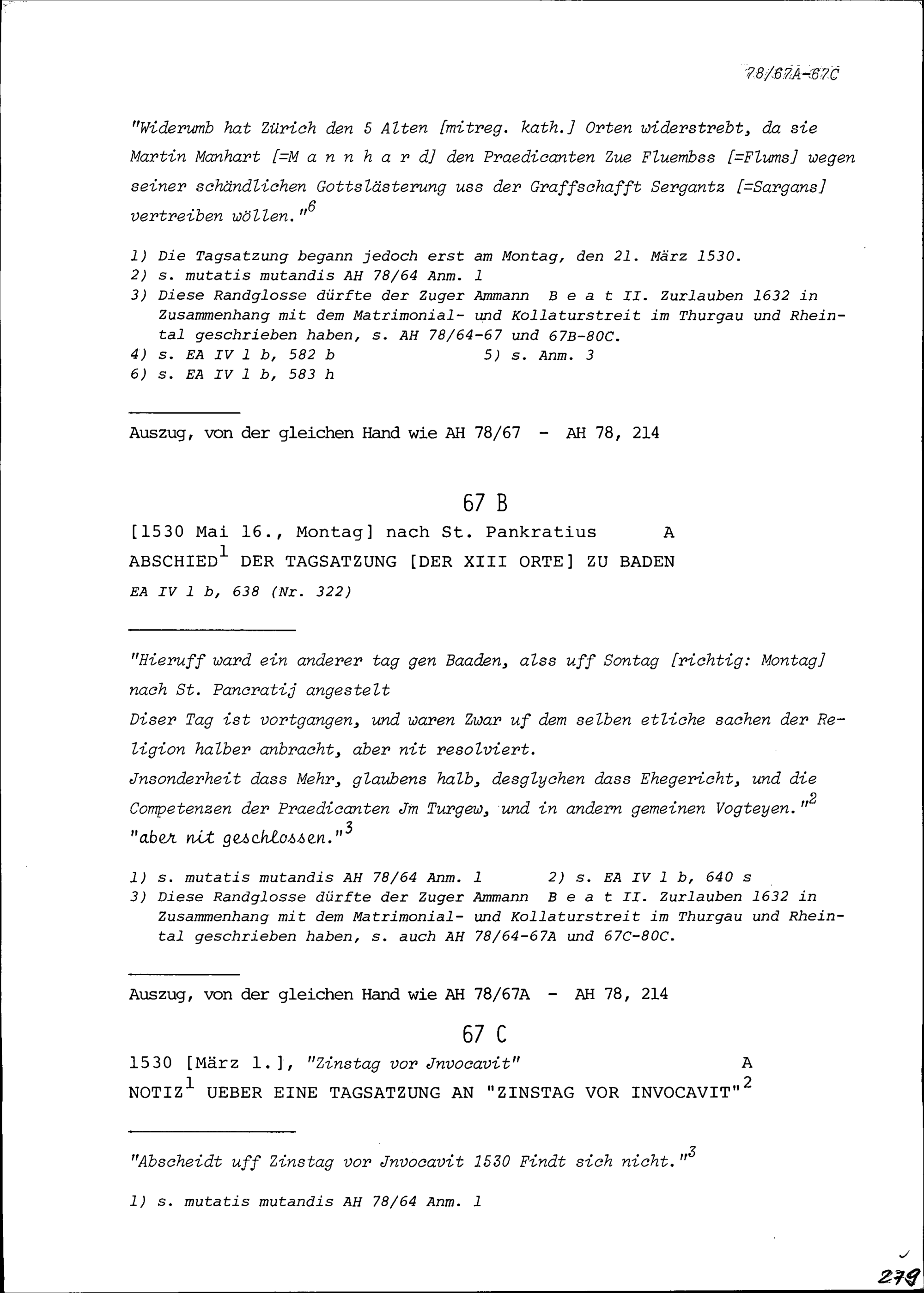 78/67A-67C

"Widerumb hat Zürich den 5 Alten [mitreg. kath.] Orten widerstrebt, da sie Martin Manhart [=M a n n h a r d] den Praedicanten Zue Fluembss [=Flums] wegen seiner schändlichen Gottslästerung uss der Graffschafft Sergantz [=Sargans] vertreiben wöllen."$^6$

1) Die Tagsatzung begann jedoch erst am Montag, den 21. März 1530.
2) s. mutatis mutandis AH 78/64 Anm. 1
3) Diese Randglosse dürfte der Zuger Ammann B e a t II. Zurlauben 1632 in Zusammenhang mit dem Matrimonial- und Kollaturstreit im Thurgau und Rheintal geschrieben haben, s. AH 78/64-67 und 67B-80C.
4) s. EA IV 1 b, 582 b
5) s. Anm. 3
6) s. EA IV 1 b, 583 h

Auszug, von der gleichen Hand wie AH 78/67 - AH 78, 214

67 B

[1530 Mai 16., Montag] nach St. Pankratius A

ABSCHIED$^1$ DER TAGSATZUNG [DER XIII ORTE] ZU BADEN

EA IV 1 b, 638 (Nr. 322)

"Hieruff ward ein anderer tag gen Baaden, alss uff Sontag [richtig: Montag] nach St. Pancratij angestelt
Diser Tag ist vortgangen, und waren Zwar uf dem selben etliche sachen der Religion halber anbracht, aber nit resolviert.
Jnsonderheit dass Mehr, glaubens halb, desglychen dass Ehegericht, und die Competenzen der Praedicanten Jm Turgew, und in andern gemeinen Vogteyen."$^2$
"aber nit geschlossen."$^3$

1) s. mutatis mutandis AH 78/64 Anm. 1
2) s. EA IV 1 b, 640 s
3) Diese Randglosse dürfte der Zuger Ammann B e a t II. Zurlauben 1632 in Zusammenhang mit dem Matrimonial- und Kollaturstreit im Thurgau und Rheintal geschrieben haben, s. auch AH 78/64-67A und 67C-80C.

Auszug, von der gleichen Hand wie AH 78/67A - AH 78, 214

67 C

1530 [März 1.], "Zinstag vor Jnvocavit" A

NOTIZ$^1$ UEBER EINE TAGSATZUNG AN "ZINSTAG VOR INVOCAVIT"$^2$

"Abscheidt uff Zinstag vor Jnvocavit 1530 Findt sich nicht."$^3$

1) s. mutatis mutandis AH 78/64 Anm. 1

279